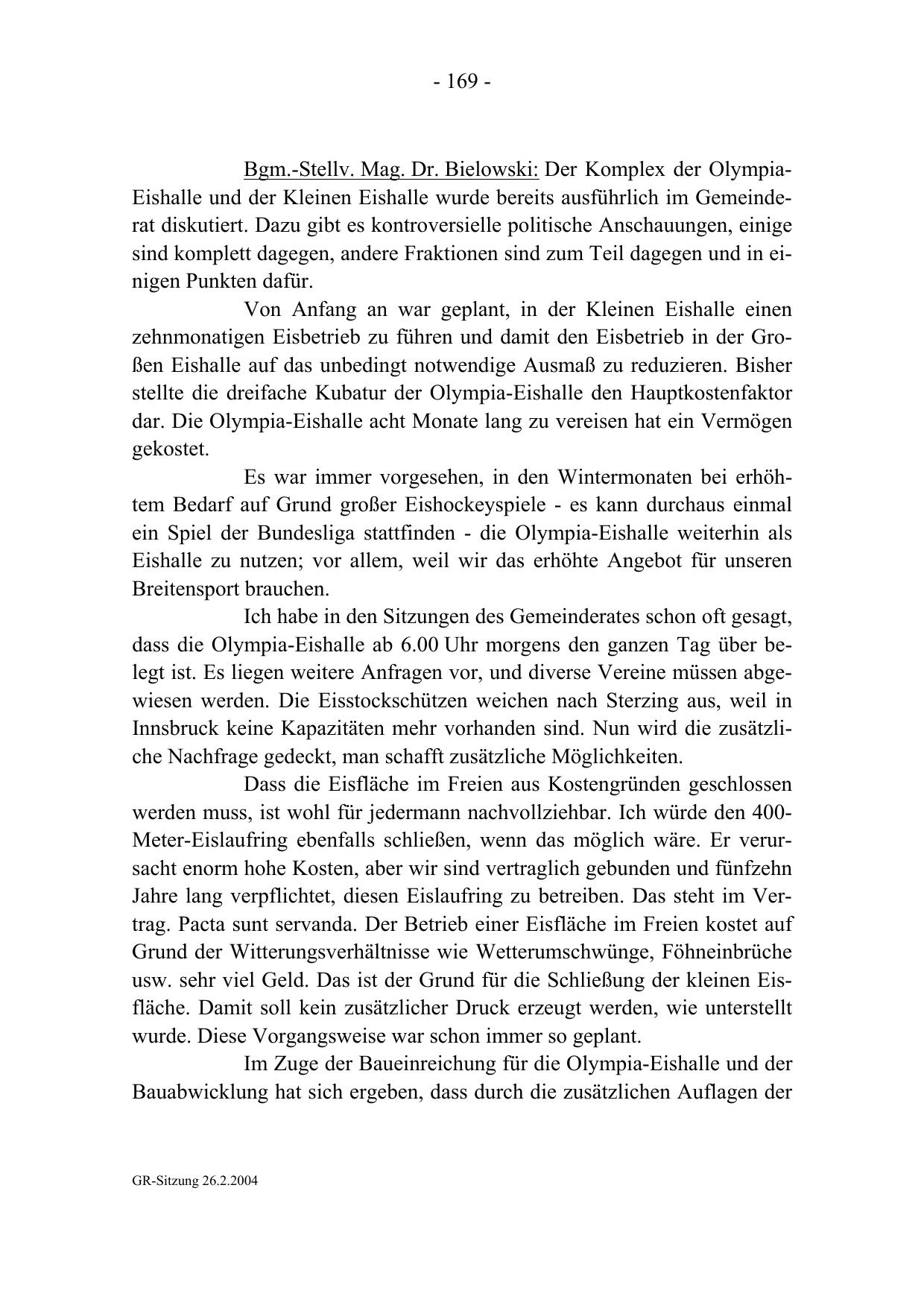 - 169 -

Bgm.-Stellv. Mag. Dr. Bielowski: Der Komplex der Olympia-Eishalle und der Kleinen Eishalle wurde bereits ausführlich im Gemeinderat diskutiert. Dazu gibt es kontroversielle politische Anschauungen, einige sind komplett dagegen, andere Fraktionen sind zum Teil dagegen und in einigen Punkten dafür.

Von Anfang an war geplant, in der Kleinen Eishalle einen zehnmonatigen Eisbetrieb zu führen und damit den Eisbetrieb in der Großen Eishalle auf das unbedingt notwendige Ausmaß zu reduzieren. Bisher stellte die dreifache Kubatur der Olympia-Eishalle den Hauptkostenfaktor dar. Die Olympia-Eishalle acht Monate lang zu vereisen hat ein Vermögen gekostet.

Es war immer vorgesehen, in den Wintermonaten bei erhöhtem Bedarf auf Grund großer Eishockeyspiele - es kann durchaus einmal ein Spiel der Bundesliga stattfinden - die Olympia-Eishalle weiterhin als Eishalle zu nutzen; vor allem, weil wir das erhöhte Angebot für unseren Breitensport brauchen.

Ich habe in den Sitzungen des Gemeinderates schon oft gesagt, dass die Olympia-Eishalle ab 6.00 Uhr morgens den ganzen Tag über belegt ist. Es liegen weitere Anfragen vor, und diverse Vereine müssen abgewiesen werden. Die Eisstockschützen weichen nach Sterzing aus, weil in Innsbruck keine Kapazitäten mehr vorhanden sind. Nun wird die zusätzliche Nachfrage gedeckt, man schafft zusätzliche Möglichkeiten.

Dass die Eisfläche im Freien aus Kostengründen geschlossen werden muss, ist wohl für jedermann nachvollziehbar. Ich würde den 400-Meter-Eislaufring ebenfalls schließen, wenn das möglich wäre. Er verursacht enorm hohe Kosten, aber wir sind vertraglich gebunden und fünfzehn Jahre lang verpflichtet, diesen Eislaufring zu betreiben. Das steht im Vertrag. Pacta sunt servanda. Der Betrieb einer Eisfläche im Freien kostet auf Grund der Witterungsverhältnisse wie Wetterumschwünge, Föhneinbrüche usw. sehr viel Geld. Das ist der Grund für die Schließung der kleinen Eisfläche. Damit soll kein zusätzlicher Druck erzeugt werden, wie unterstellt wurde. Diese Vorgangsweise war schon immer so geplant.

Im Zuge der Baueinreichung für die Olympia-Eishalle und der Bauabwicklung hat sich ergeben, dass durch die zusätzlichen Auflagen der

GR-Sitzung 26.2.2004